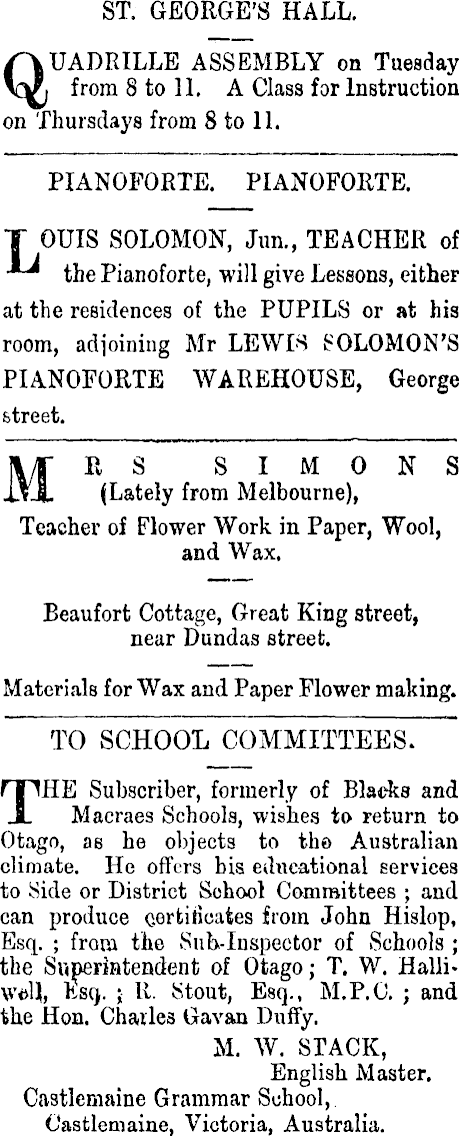 ST. GEORGE'S HALL.

QUADRILLE ASSEMBLY on Tuesday from 8 to 11. A Class for Instruction on Thursdays from 8 to 11.

PIANOFORTE. PIANOFORTE.

LOUIS SOLOMON, Jun., TEACHER of the Pianoforte, will give Lessons, either at the residences of the PUPILS or at his room, adjoining Mr LEWIS SOLOMON'S PIANOFORTE WAREHOUSE, George street.

MRS SIMONS
(Lately from Melbourne),
Teacher of Flower Work in Paper, Wool, and Wax.

Beaufort Cottage, Great King street, near Dundas street.

Materials for Wax and Paper Flower making.

TO SCHOOL COMMITTEES.

THE Subscriber, formerly of Blacks and Macraes Schools, wishes to return to Otago, as he objects to the Australian climate. He offers his educational services to Side or District School Committees ; and can produce certificates from John Hislop, Esq. ; from the Sub-Inspector of Schools ; the Superintendent of Otago ; T. W. Halliwell, Esq. ; R. Stout, Esq., M.P.C. ; and the Hon. Charles Gavan Duffy.

M. W. STACK,
English Master.
Castlemaine Grammar School,
Castlemaine, Victoria, Australia.